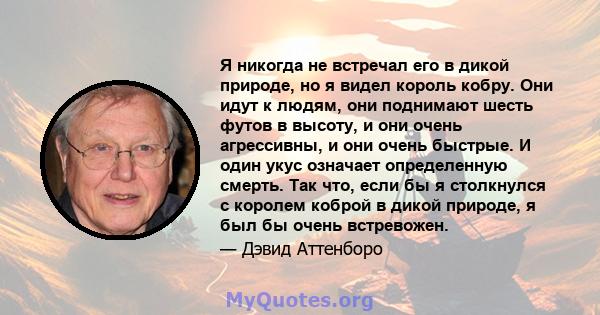 Я никогда не встречал его в дикой природе, но я видел король кобру. Они идут к людям, они поднимают шесть футов в высоту, и они очень агрессивны, и они очень быстрые. И один укус означает определенную смерть. Так что, если бы я столкнулся с королем коброй в дикой природе, я был бы очень встревожен.

— Дэвид Аттенборо

MyQuotes.org